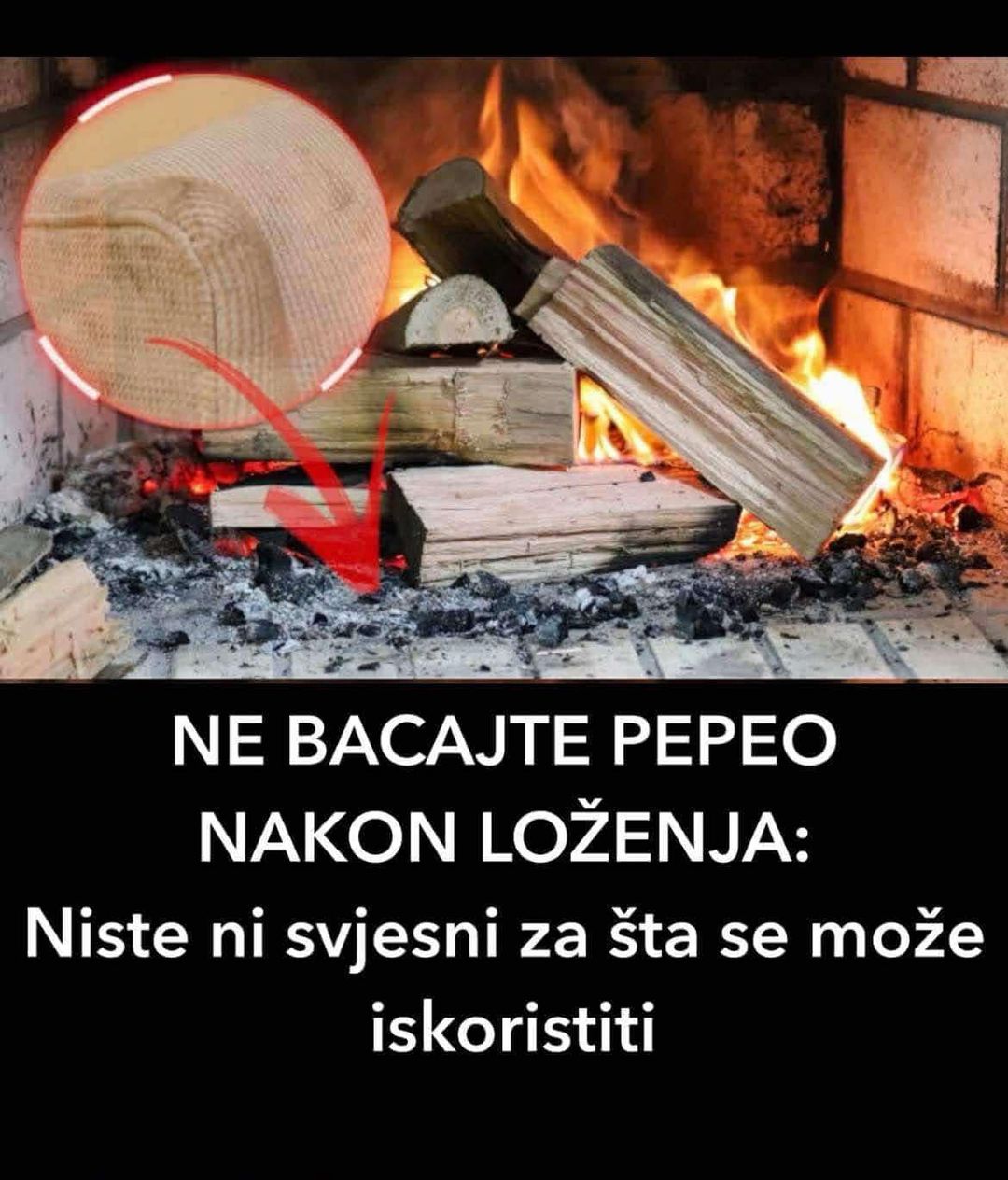 NE BACAJTE PEPEO NAKON LOŽENJA:
Niste ni svjesni za šta se može iskoristiti